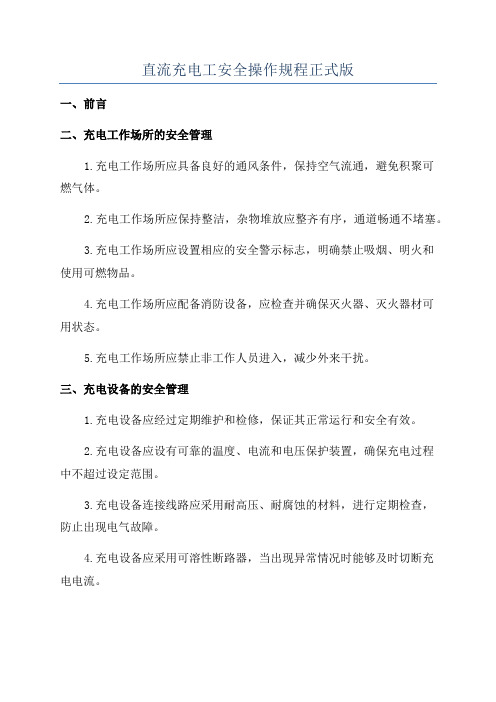 直流充电工安全操作规程正式版

一、前言

二、充电工作场所的安全管理

1.充电工作场所应具备良好的通风条件，保持空气流通，避免积聚可燃气体。

2.充电工作场所应保持整洁，杂物堆放应整齐有序，通道畅通不堵塞。

3.充电工作场所应设置相应的安全警示标志，明确禁止吸烟、明火和使用可燃物品。

4.充电工作场所应配备消防设备，应检查并确保灭火器、灭火器材可用状态。

5.充电工作场所应禁止非工作人员进入，减少外来干扰。

三、充电设备的安全管理

1.充电设备应经过定期维护和检修，保证其正常运行和安全有效。

2.充电设备应设有可靠的温度、电流和电压保护装置，确保充电过程中不超过设定范围。

3.充电设备连接线路应采用耐高压、耐腐蚀的材料，进行定期检查，防止出现电气故障。

4.充电设备应采用可溶性断路器，当出现异常情况时能够及时切断充电电流。